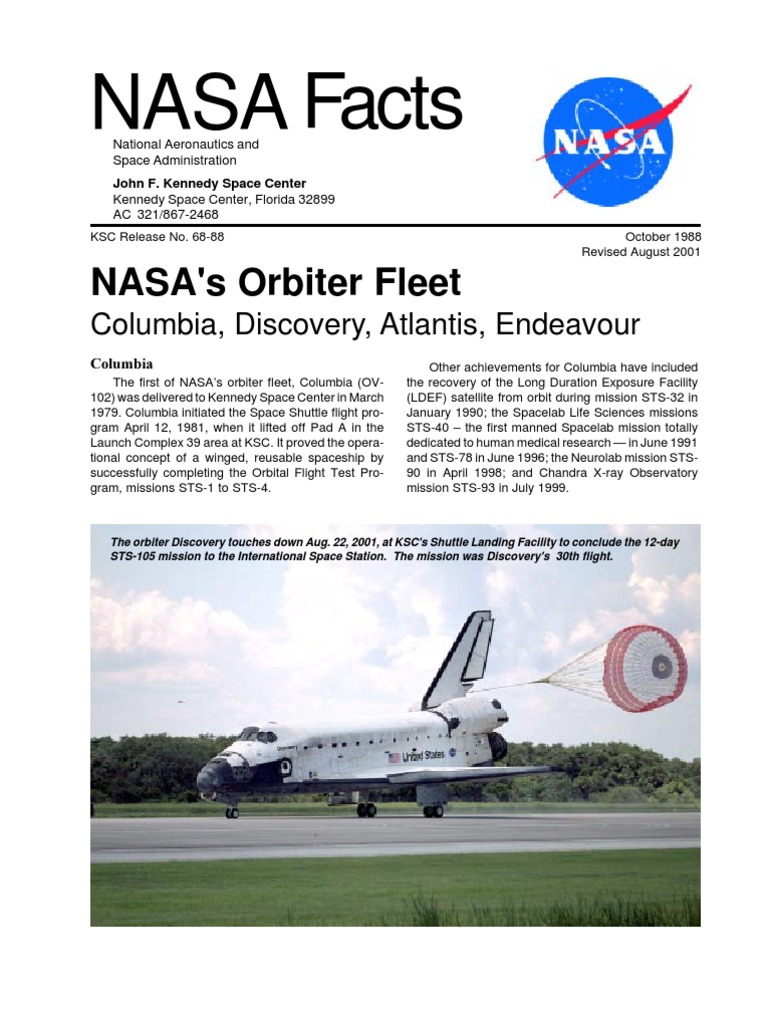 NASA Facts

National Aeronautics and Space Administration

John F. Kennedy Space Center
Kennedy Space Center, Florida 32899
AC 321/867-2468

NASA

KSC Release No. 68-88

October 1988
Revised August 2001

NASA's Orbiter Fleet

Columbia, Discovery, Atlantis, Endeavour

Columbia

The first of NASA's orbiter fleet, Columbia (OV-102) was delivered to Kennedy Space Center in March 1979. Columbia initiated the Space Shuttle flight program April 12, 1981, when it lifted off Pad A in the Launch Complex 39 area at KSC. It proved the operational concept of a winged, reusable spaceship by successfully completing the Orbital Flight Test Program, missions STS-1 to STS-4.

Other achievements for Columbia have included the recovery of the Long Duration Exposure Facility (LDEF) satellite from orbit during mission STS-32 in January 1990; the Spacelab Life Sciences missions STS-40 – the first manned Spacelab mission totally dedicated to human medical research — in June 1991 and STS-78 in June 1996; the Neurolab mission STS-90 in April 1998; and Chandra X-ray Observatory mission STS-93 in July 1999.

The orbiter Discovery touches down Aug. 22, 2001, at KSC's Shuttle Landing Facility to conclude the 12-day STS-105 mission to the International Space Station. The mission was Discovery's 30th flight.

United States